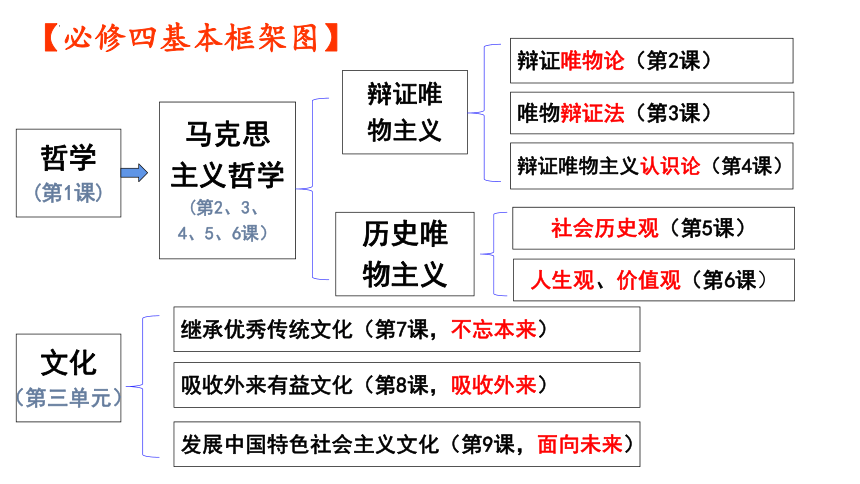 【必修四基本框架图】

哲学
（第1课）

马克思主义哲学
（第2、3、4、5、6课）

辩证唯物主义

辩证唯物论（第2课）

唯物辩证法（第3课）

辩证唯物主义认识论（第4课）

历史唯物主义

社会历史观（第5课）

人生观、价值观（第6课）

文化
（第三单元）

继承优秀传统文化（第7课，不忘本来）

吸收外来有益文化（第8课，吸收外来）

发展中国特色社会主义文化（第9课，面向未来）